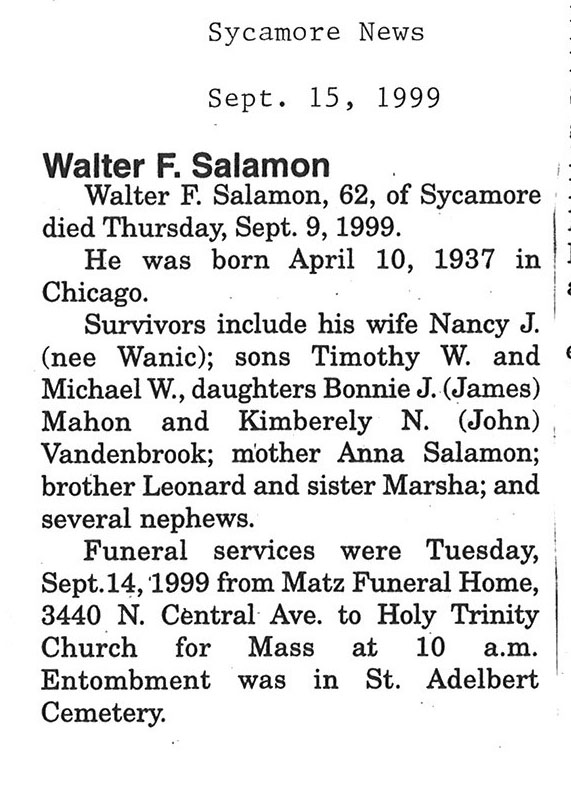 Sycamore News

Sept. 15, 1999

Walter F. Salamon

Walter F. Salamon, 62, of Sycamore died Thursday, Sept. 9, 1999.

He was born April 10, 1937 in Chicago.

Survivors include his wife Nancy J. (nee Wanic); sons Timothy W. and Michael W., daughters Bonnie J. (James) Mahon and Kimberely N. (John) Vandenbrook; mother Anna Salamon; brother Leonard and sister Marsha; and several nephews.

Funeral services were Tuesday, Sept.14, 1999 from Matz Funeral Home, 3440 N. Central Ave. to Holy Trinity Church for Mass at 10 a.m. Entombment was in St. Adelbert Cemetery.